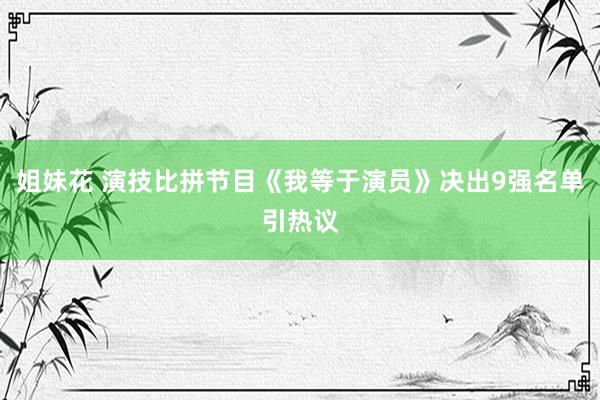 姐妹花 演技比拼节目《我等于演员》决出9强名单引热议